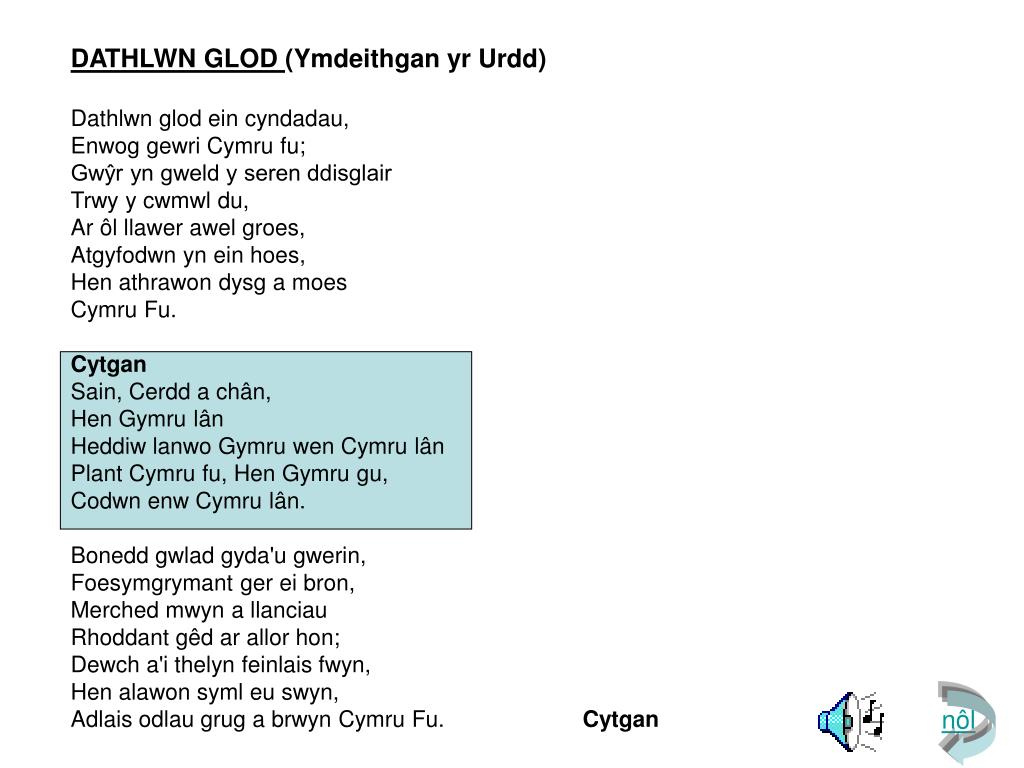 DATHLWN GLOD (Ymdeithgan yr Urdd)

Dathlwn glod ein cyndadau,
Enwog gewri Cymru fu;
Gwŷr yn gweld y seren ddisglair
Trwy y cwmwl du,
Ar ôl llawer awel groes,
Atgyfodwn yn ein hoes,
Hen athrawon dysg a moes
Cymru Fu.

Cytgan
Sain, Cerdd a chân,
Hen Gymru lân
Heddiw lanwo Gymru wen Cymru lân
Plant Cymru fu, Hen Gymru gu,
Codwn enw Cymru lân.

Bonedd gwlad gyda'u gwerin,
Foesymgrymant ger ei bron,
Merched mwyn a llanciau
Rhoddant gêd ar allor hon;
Dewch a'i thelyn feinlais fwyn,
Hen alawon syml eu swyn,
Adlais odlau grug a brwyn Cymru Fu.

Cytgan

nôl